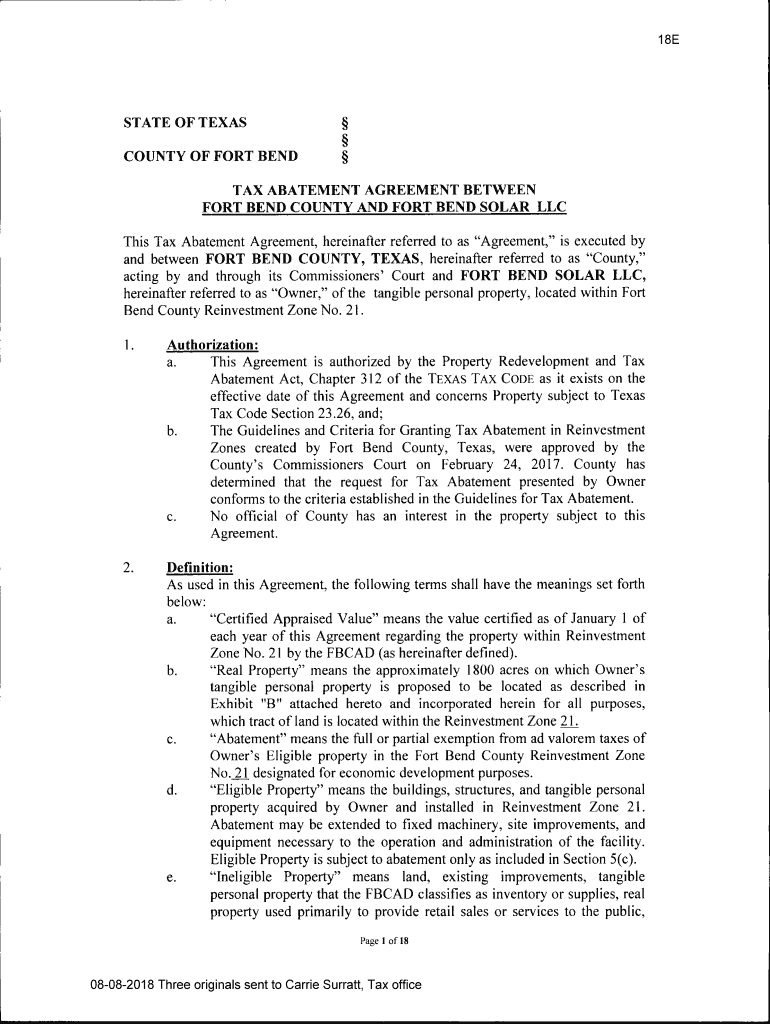 18E

STATE OF TEXAS §
§
COUNTY OF FORT BEND §

TAX ABATEMENT AGREEMENT BETWEEN
FORT BEND COUNTY AND FORT BEND SOLAR LLC

This Tax Abatement Agreement, hereinafter referred to as "Agreement," is executed by and between FORT BEND COUNTY, TEXAS, hereinafter referred to as "County," acting by and through its Commissioners' Court and FORT BEND SOLAR LLC, hereinafter referred to as "Owner," of the tangible personal property, located within Fort Bend County Reinvestment Zone No. 21.

1. Authorization:
a. This Agreement is authorized by the Property Redevelopment and Tax Abatement Act, Chapter 312 of the TEXAS TAX CODE as it exists on the effective date of this Agreement and concerns Property subject to Texas Tax Code Section 23.26, and;
b. The Guidelines and Criteria for Granting Tax Abatement in Reinvestment Zones created by Fort Bend County, Texas, were approved by the County's Commissioners Court on February 24, 2017. County has determined that the request for Tax Abatement presented by Owner conforms to the criteria established in the Guidelines for Tax Abatement.
c. No official of County has an interest in the property subject to this Agreement.

2. Definition:
As used in this Agreement, the following terms shall have the meanings set forth below:
a. "Certified Appraised Value" means the value certified as of January 1 of each year of this Agreement regarding the property within Reinvestment Zone No. 21 by the FBCAD (as hereinafter defined).
b. "Real Property" means the approximately 1800 acres on which Owner's tangible personal property is proposed to be located as described in Exhibit "B" attached hereto and incorporated herein for all purposes, which tract of land is located within the Reinvestment Zone 21.
c. "Abatement" means the full or partial exemption from ad valorem taxes of Owner's Eligible property in the Fort Bend County Reinvestment Zone No. 21 designated for economic development purposes.
d. "Eligible Property" means the buildings, structures, and tangible personal property acquired by Owner and installed in Reinvestment Zone 21. Abatement may be extended to fixed machinery, site improvements, and equipment necessary to the operation and administration of the facility. Eligible Property is subject to abatement only as included in Section 5(c).
e. "Ineligible Property" means land, existing improvements, tangible personal property that the FBCAD classifies as inventory or supplies, real property used primarily to provide retail sales or services to the public,

Page 1 of 18

08-08-2018 Three originals sent to Carrie Surratt, Tax office